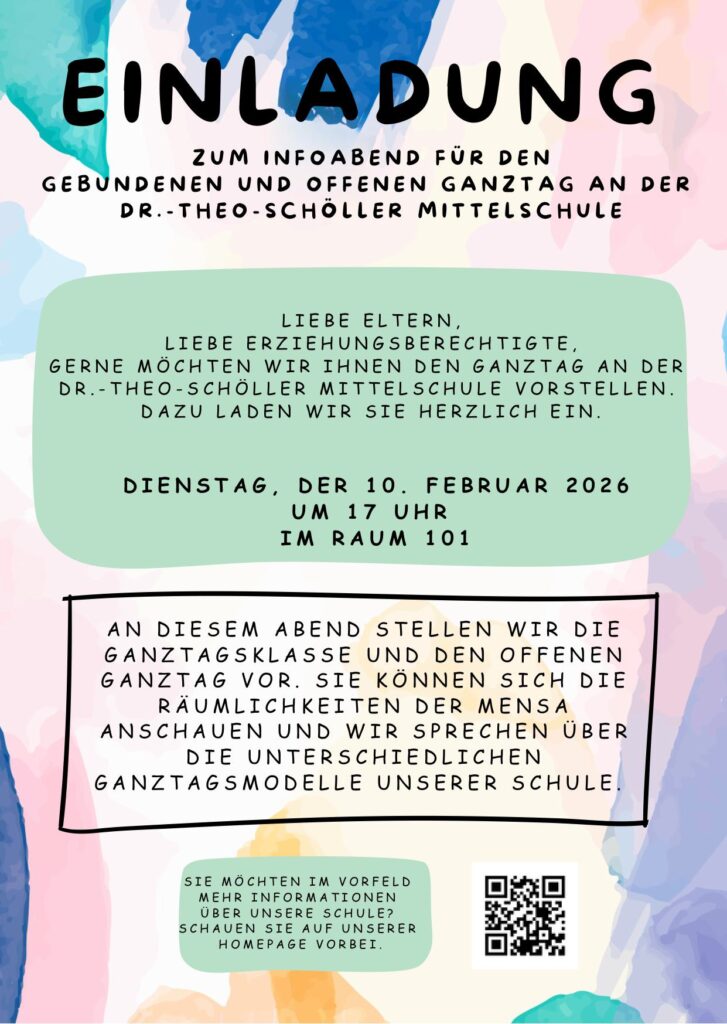 EINLADUNG

ZUM INFOABEND FÜR DEN GEBUNDENEN UND OFFENEN GANZTAG AN DER DR.-THEO-SCHÖLLER MITTELSCHULE

LIEBE ELTERN,
LIEBE ERZIEHUNGSBERECHTIGTE,
GERNE MÖCHTEN WIR IHNEN DEN GANZTAG AN DER DR.-THEO-SCHÖLLER MITTELSCHULE VORSTELLEN. DAZU LADEN WIR SIE HERZLICH EIN.

DIENSTAG, DER 10. FEBRUAR 2026
UM 17 UHR
IM RAUM 101

AN DIESEM ABEND STELLEN WIR DIE GANZTAGSKLASSE UND DEN OFFENEN GANZTAG VOR. SIE KÖNNEN SICH DIE RÄUMLICHKEITEN DER MENSA ANSCHAUEN UND WIR SPRECHEN ÜBER DIE UNTERSCHIEDLICHEN GANZTAGSMODELLE UNSERER SCHULE.

SIE MÖCHTEN IM VORFELD MEHR INFORMATIONEN ÜBER UNSERE SCHULE? SCHAUEN SIE AUF UNSERER HOMEPAGE VORBEI.